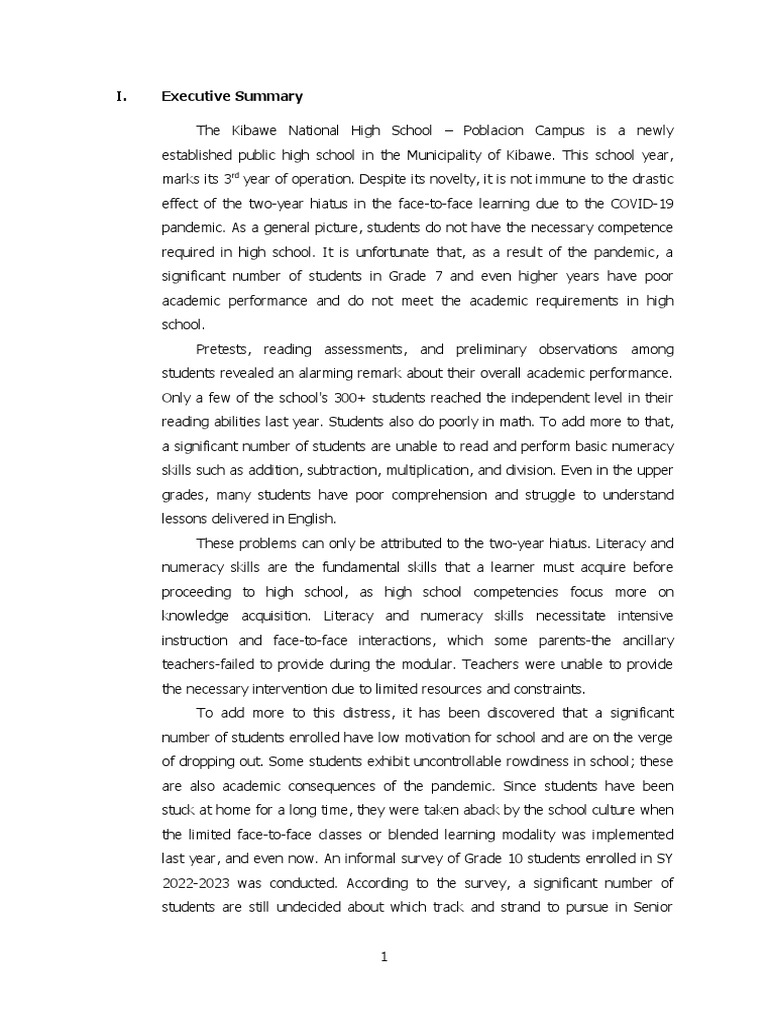 I. Executive Summary

The Kibawe National High School – Poblacion Campus is a newly established public high school in the Municipality of Kibawe. This school year, marks its 3$^{rd}$ year of operation. Despite its novelty, it is not immune to the drastic effect of the two-year hiatus in the face-to-face learning due to the COVID-19 pandemic. As a general picture, students do not have the necessary competence required in high school. It is unfortunate that, as a result of the pandemic, a significant number of students in Grade 7 and even higher years have poor academic performance and do not meet the academic requirements in high school.

Pretests, reading assessments, and preliminary observations among students revealed an alarming remark about their overall academic performance. Only a few of the school's 300+ students reached the independent level in their reading abilities last year. Students also do poorly in math. To add more to that, a significant number of students are unable to read and perform basic numeracy skills such as addition, subtraction, multiplication, and division. Even in the upper grades, many students have poor comprehension and struggle to understand lessons delivered in English.

These problems can only be attributed to the two-year hiatus. Literacy and numeracy skills are the fundamental skills that a learner must acquire before proceeding to high school, as high school competencies focus more on knowledge acquisition. Literacy and numeracy skills necessitate intensive instruction and face-to-face interactions, which some parents-the ancillary teachers-failed to provide during the modular. Teachers were unable to provide the necessary intervention due to limited resources and constraints.

To add more to this distress, it has been discovered that a significant number of students enrolled have low motivation for school and are on the verge of dropping out. Some students exhibit uncontrollable rowdiness in school; these are also academic consequences of the pandemic. Since students have been stuck at home for a long time, they were taken aback by the school culture when the limited face-to-face classes or blended learning modality was implemented last year, and even now. An informal survey of Grade 10 students enrolled in SY 2022-2023 was conducted. According to the survey, a significant number of students are still undecided about which track and strand to pursue in Senior

1